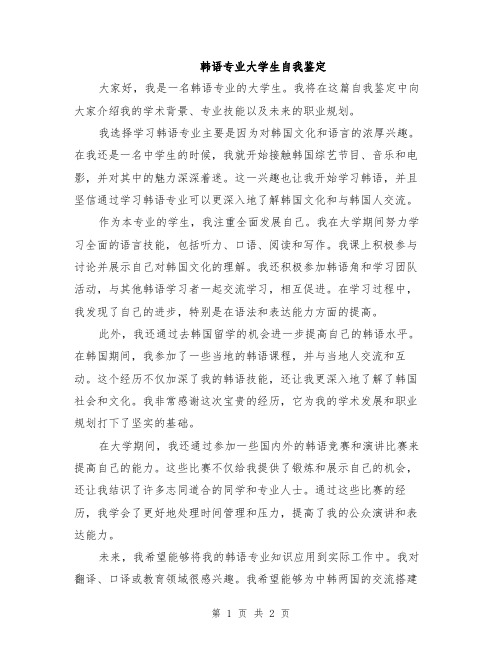 韩语专业大学生自我鉴定

大家好，我是一名韩语专业的大学生。我将在这篇自我鉴定中向大家介绍我的学术背景、专业技能以及未来的职业规划。

我选择学习韩语专业主要是因为对韩国文化和语言的浓厚兴趣。在我还是一名中学生的时候，我就开始接触韩国综艺节目、音乐和电影，并对其中的魅力深深着迷。这一兴趣也让我开始学习韩语，并且坚信通过学习韩语专业可以更深入地了解韩国文化和与韩国人交流。

作为本专业的学生，我注重全面发展自己。我在大学期间努力学习全面的语言技能，包括听力、口语、阅读和写作。我课上积极参与讨论并展示自己对韩国文化的理解。我还积极参加韩语角和学习团队活动，与其他韩语学习者一起交流学习，相互促进。在学习过程中，我发现了自己的进步，特别是在语法和表达能力方面的提高。

此外，我还通过去韩国留学的机会进一步提高自己的韩语水平。在韩国期间，我参加了一些当地的韩语课程，并与当地人交流和互动。这个经历不仅加深了我的韩语技能，还让我更深入地了解了韩国社会和文化。我非常感谢这次宝贵的经历，它为我的学术发展和职业规划打下了坚实的基础。

在大学期间，我还通过参加一些国内外的韩语竞赛和演讲比赛来提高自己的能力。这些比赛不仅给我提供了锻炼和展示自己的机会，还让我结识了许多志同道合的同学和专业人士。通过这些比赛的经历，我学会了更好地处理时间管理和压力，提高了我的公众演讲和表达能力。

未来，我希望能够将我的韩语专业知识应用到实际工作中。我对翻译、口译或教育领域很感兴趣。我希望能够为中韩两国的交流搭建

第 1 页 共 2 页